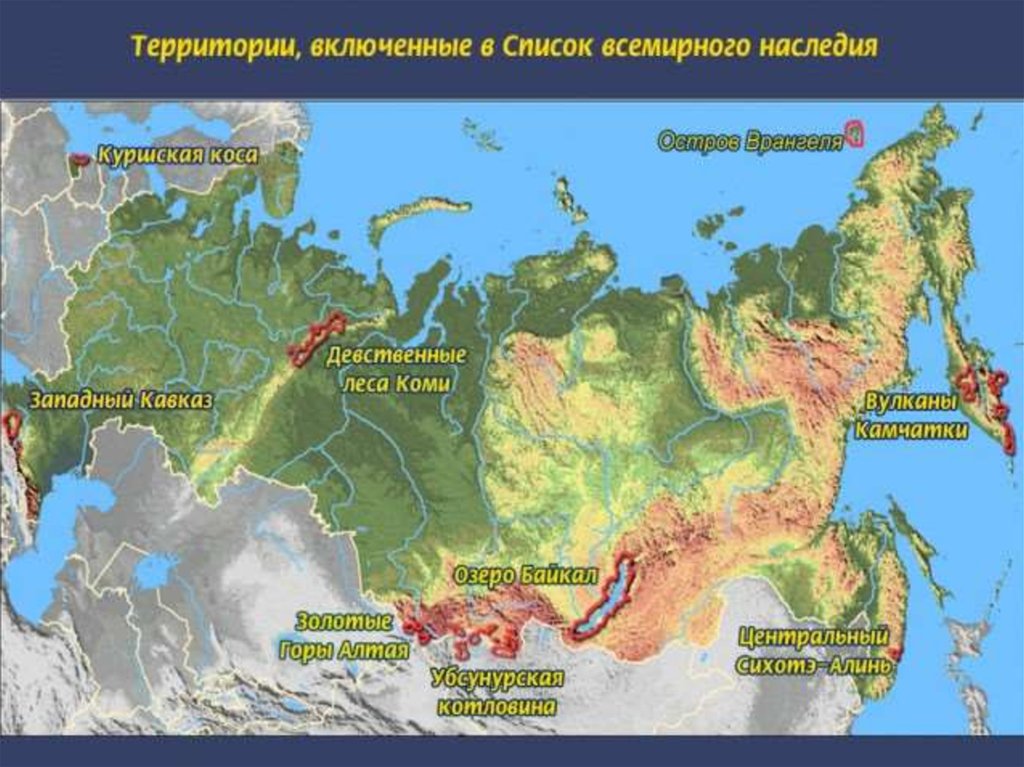 Территории, включенные в Список всемирного наследия

Куршская коса

Остров Врангеля

Девственные леса Коми

Западный Кавказ

Вулканы Камчатки

Озеро Байкал

Золотые Горы Алтая

Убсунурская котловина

Центральный Сихотэ-Алинь